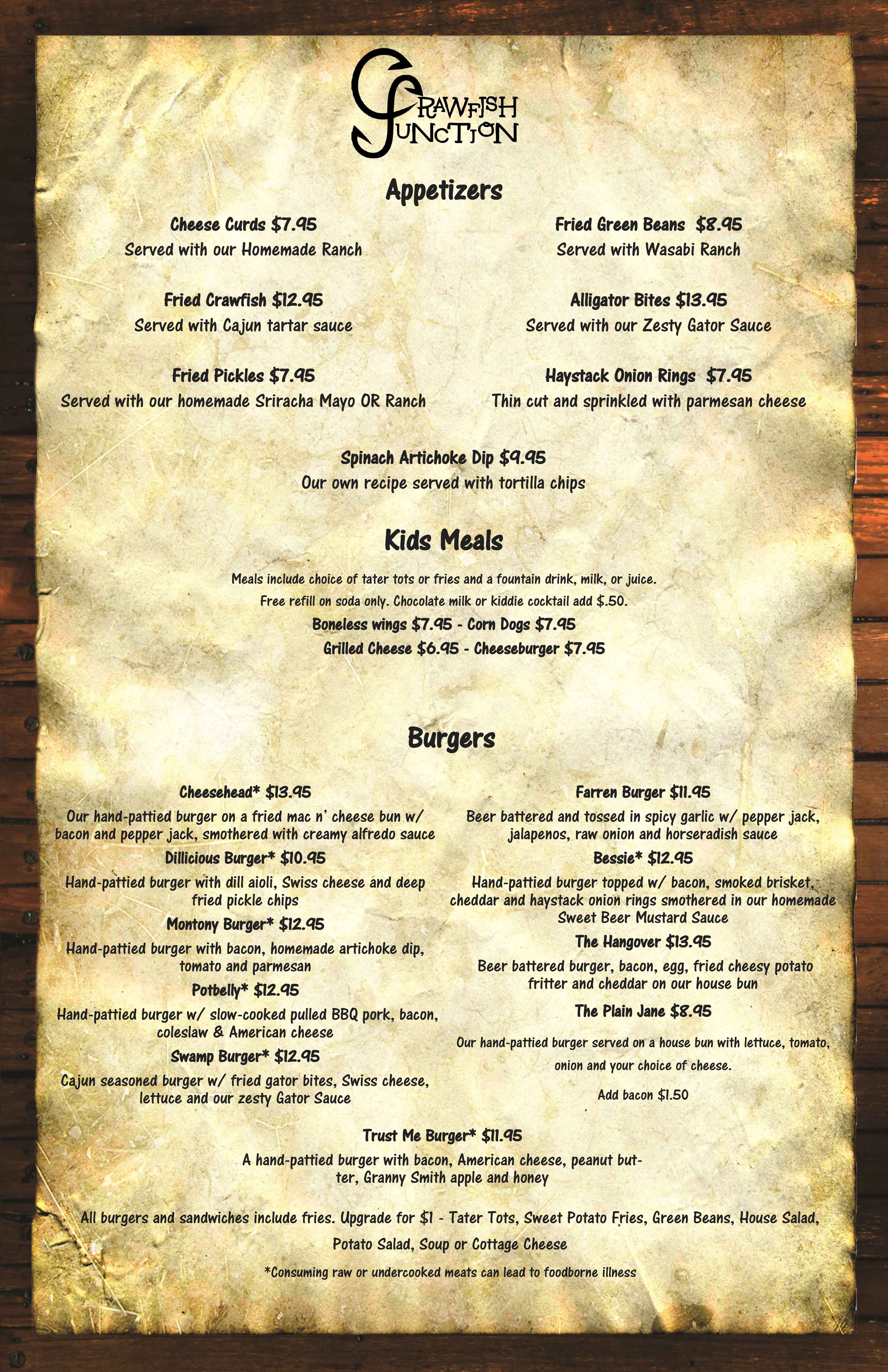 CRAWFISH JUNCTION

Appetizers

Cheese Curds $7.95
Served with our Homemade Ranch

Fried Crawfish $12.95
Served with Cajun tartar sauce

Fried Pickles $7.95
Served with our homemade Sriracha Mayo OR Ranch

Fried Green Beans $8.95
Served with Wasabi Ranch

Alligator Bites $13.95
Served with our Zesty Gator Sauce

Haystack Onion Rings $7.95
Thin cut and sprinkled with parmesan cheese

Spinach Artichoke Dip $9.95
Our own recipe served with tortilla chips

Kids Meals

Meals include choice of tater tots or fries and a fountain drink, milk, or juice.
Free refill on soda only. Chocolate milk or kiddie cocktail add $.50.
Boneless wings $7.95 - Corn Dogs $7.95
Grilled Cheese $6.95 - Cheeseburger $7.95

Burgers

Cheesehead* $13.95
Our hand-pattied burger on a fried mac n' cheese bun w/ bacon and pepper jack, smothered with creamy alfredo sauce

Dillicious Burger* $10.95
Hand-pattied burger with dill aioli, Swiss cheese and deep fried pickle chips

Montony Burger* $12.95
Hand-pattied burger with bacon, homemade artichoke dip, tomato and parmesan

Potbelly* $12.95
Hand-pattied burger w/ slow-cooked pulled BBQ pork, bacon, coleslaw & American cheese

Swamp Burger* $12.95
Cajun seasoned burger w/ fried gator bites, Swiss cheese, lettuce and our zesty Gator Sauce

Farren Burger $11.95
Beer battered and tossed in spicy garlic w/ pepper jack, jalapenos, raw onion and horseradish sauce

Bessie* $12.95
Hand-pattied burger topped w/ bacon, smoked brisket, cheddar and haystack onion rings smothered in our homemade Sweet Beer Mustard Sauce

The Hangover $13.95
Beer battered burger, bacon, egg, fried cheesy potato fritter and cheddar on our house bun

The Plain Jane $8.95
Our hand-pattied burger served on a house bun with lettuce, tomato, onion and your choice of cheese.
Add bacon $1.50

Trust Me Burger* $11.95
A hand-pattied burger with bacon, American cheese, peanut butter, Granny Smith apple and honey

All burgers and sandwiches include fries. Upgrade for $1 - Tater Tots, Sweet Potato Fries, Green Beans, House Salad, Potato Salad, Soup or Cottage Cheese

*Consuming raw or undercooked meats can lead to foodborne illness